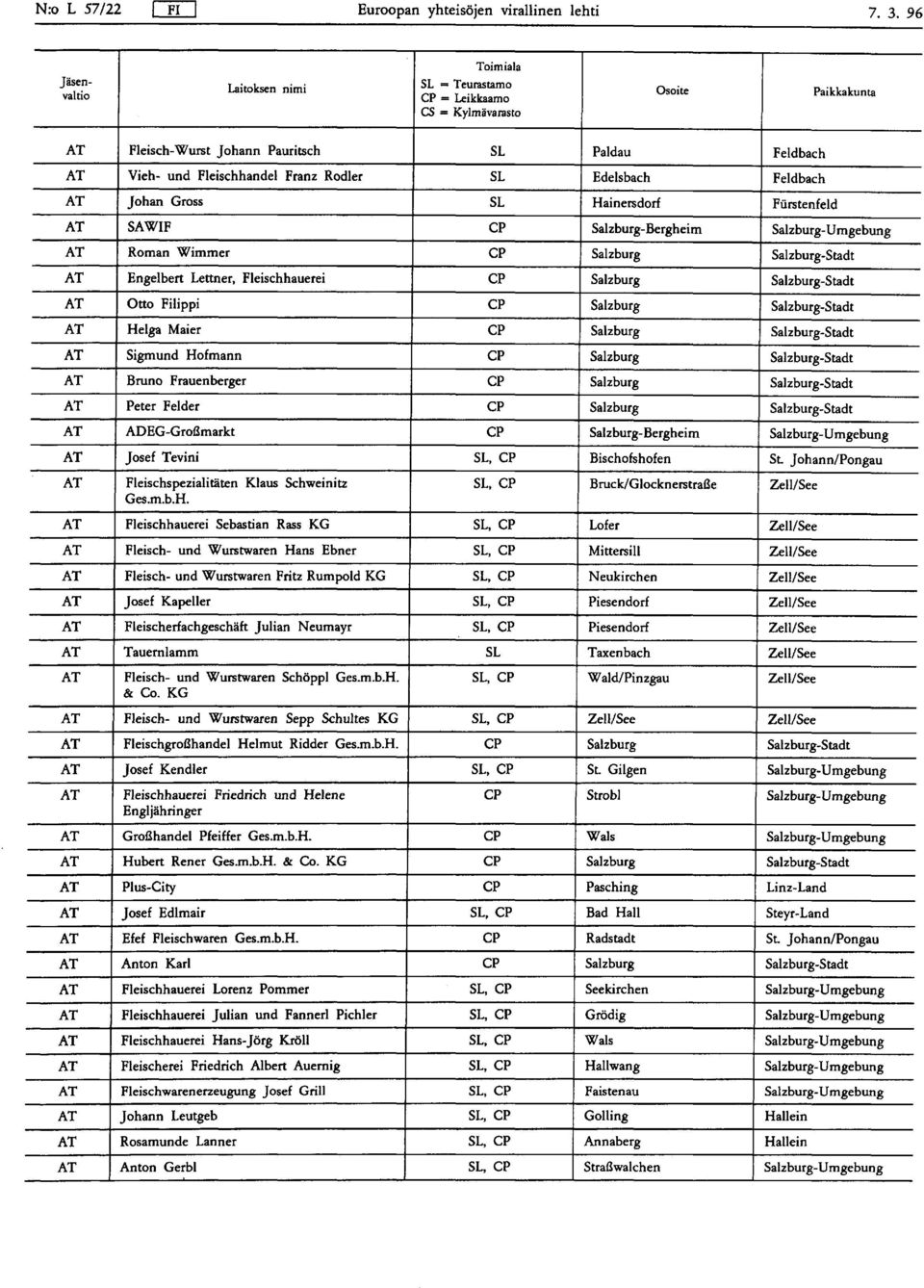 N:o L 57/22 FI Euroopan yhteisöjen virallinen lehti 7. 3. 96

| Jäsenvaltio | Laitoksen nimi | Toimiala SL = Teurastamo CP = Leikkaamo CS = Kylmävarasto | Osoite | Paikkakunta |
|---|---|---|---|---|
| AT | Fleisch-Wurst Johann Pauritsch | SL | Paldau | Feldbach |
| AT | Vieh- und Fleischhandel Franz Rodler | SL | Edelsbach | Feldbach |
| AT | Johan Gross | SL | Hainersdorf | Fürstenfeld |
| AT | SAWIF | CP | Salzburg-Bergheim | Salzburg-Umgebung |
| AT | Roman Wimmer | CP | Salzburg | Salzburg-Stadt |
| AT | Engelbert Lettner, Fleischhauerei | CP | Salzburg | Salzburg-Stadt |
| AT | Otto Filippi | CP | Salzburg | Salzburg-Stadt |
| AT | Helga Maier | CP | Salzburg | Salzburg-Stadt |
| AT | Sigmund Hofmann | CP | Salzburg | Salzburg-Stadt |
| AT | Bruno Frauenberger | CP | Salzburg | Salzburg-Stadt |
| AT | Peter Felder | CP | Salzburg | Salzburg-Stadt |
| AT | ADEG-Großmarkt | CP | Salzburg-Bergheim | Salzburg-Umgebung |
| AT | Josef Tevini | SL, CP | Bischofshofen | St. Johann/Pongau |
| AT | Fleischspezialitäten Klaus Schweinitz Ges.m.b.H. | SL, CP | Bruck/Glocknerstraße | Zell/See |
| AT | Fleischhauerei Sebastian Rass KG | SL, CP | Lofer | Zell/See |
| AT | Fleisch- und Wurstwaren Hans Ebner | SL, CP | Mittersill | Zell/See |
| AT | Fleisch- und Wurstwaren Fritz Rumpold KG | SL, CP | Neukirchen | Zell/See |
| AT | Josef Kapeller | SL, CP | Piesendorf | Zell/See |
| AT | Fleischerfachgeschäft Julian Neumayr | SL, CP | Piesendorf | Zell/See |
| AT | Tauernlamm | SL | Taxenbach | Zell/See |
| AT | Fleisch- und Wurstwaren Schöppl Ges.m.b.H. & Co. KG | SL, CP | Wald/Pinzgau | Zell/See |
| AT | Fleisch- und Wurstwaren Sepp Schultes KG | SL, CP | Zell/See | Zell/See |
| AT | Fleischgroßhandel Helmut Ridder Ges.m.b.H. | CP | Salzburg | Salzburg-Stadt |
| AT | Josef Kendler | SL, CP | St. Gilgen | Salzburg-Umgebung |
| AT | Fleischhauerei Friedrich und Helene Engljähringer | CP | Strobl | Salzburg-Umgebung |
| AT | Großhandel Pfeiffer Ges.m.b.H. | CP | Wals | Salzburg-Umgebung |
| AT | Hubert Rener Ges.m.b.H. & Co. KG | CP | Salzburg | Salzburg-Stadt |
| AT | Plus-City | CP | Pasching | Linz-Land |
| AT | Josef Edlmair | SL, CP | Bad Hall | Steyr-Land |
| AT | Efef Fleischwaren Ges.m.b.H. | CP | Radstadt | St. Johann/Pongau |
| AT | Anton Karl | CP | Salzburg | Salzburg-Stadt |
| AT | Fleischhauerei Lorenz Pommer | SL, CP | Seekirchen | Salzburg-Umgebung |
| AT | Fleischhauerei Julian und Fannerl Pichler | SL, CP | Grödig | Salzburg-Umgebung |
| AT | Fleischhauerei Hans-Jörg Kröll | SL, CP | Wals | Salzburg-Umgebung |
| AT | Fleischerei Friedrich Albert Auernig | SL, CP | Hallwang | Salzburg-Umgebung |
| AT | Fleischwarenerzeugung Josef Grill | SL, CP | Faistenau | Salzburg-Umgebung |
| AT | Johann Leutgeb | SL, CP | Golling | Hallein |
| AT | Rosamunde Lanner | SL, CP | Annaberg | Hallein |
| AT | Anton Gerbl | SL, CP | Straßwalchen | Salzburg-Umgebung |